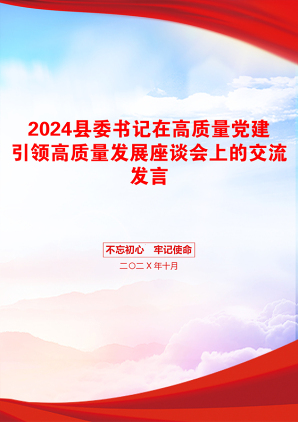 2024县委书记在高质量党建引领高质量发展座谈会上的交流发言

不忘初心　牢记使命

二〇二X年十月